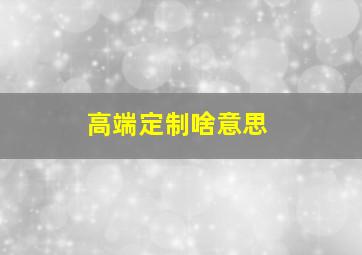 高端定制啥意思